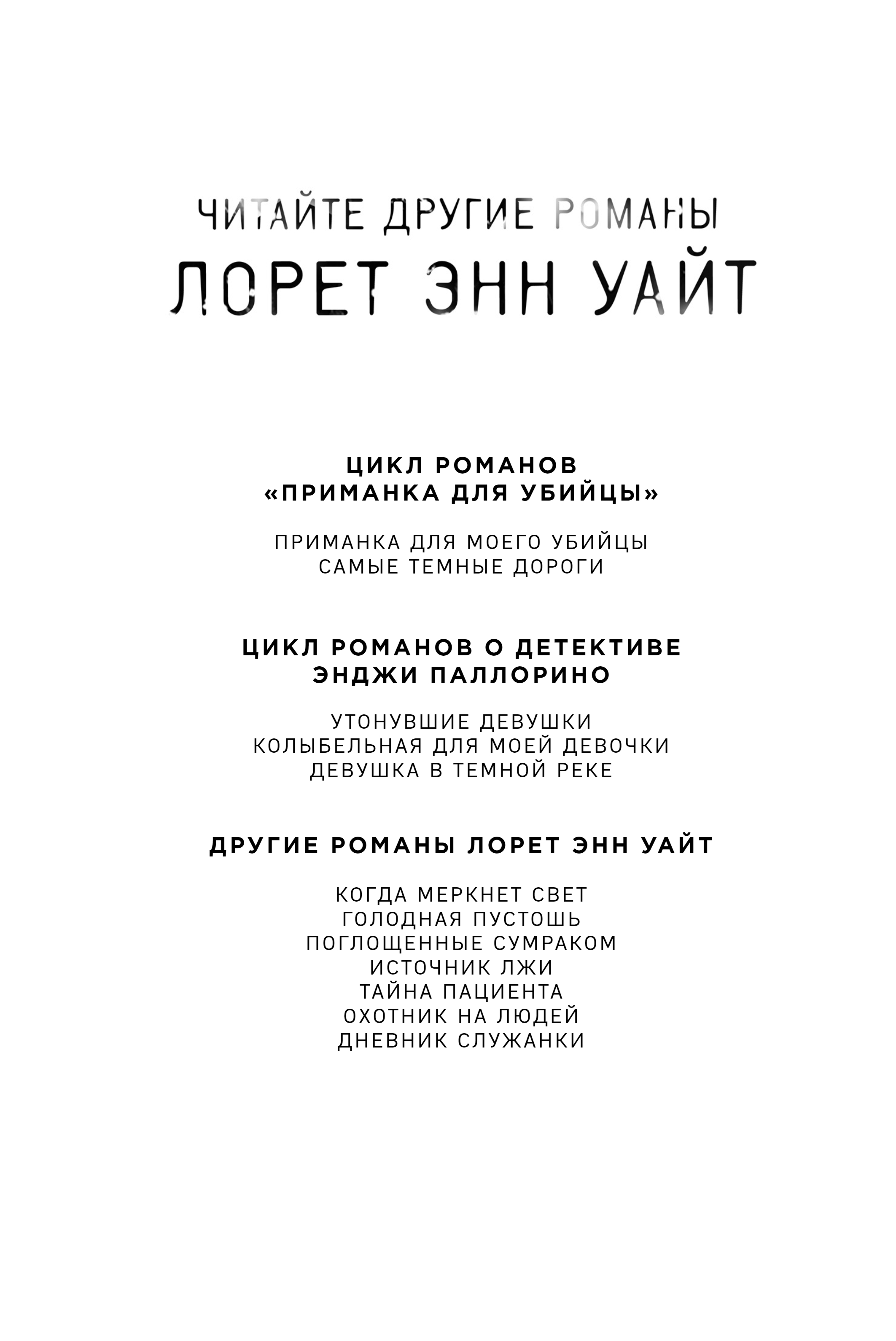 ЧИТАЙТЕ ДРУГИЕ РОМАНЫ
ЛОРЕТ ЭНН УАЙТ

ЦИКЛ РОМАНОВ
«ПРИМАНКА ДЛЯ УБИЙЦЫ»

ПРИМАНКА ДЛЯ МОЕГО УБИЙЦЫ
САМЫЕ ТЕМНЫЕ ДОРОГИ

ЦИКЛ РОМАНОВ О ДЕТЕКТИВЕ
ЭНДЖИ ПАЛЛОРИНО

УТОНУВШИЕ ДЕВУШКИ
КОЛЫБЕЛЬНАЯ ДЛЯ МОЕЙ ДЕВОЧКИ
ДЕВУШКА В ТЕМНОЙ РЕКЕ

ДРУГИЕ РОМАНЫ ЛОРЕТ ЭНН УАЙТ

КОГДА МЕРКНЕТ СВЕТ
ГОЛОДНАЯ ПУСТОШЬ
ПОГЛОЩЕННЫЕ СУМРАКОМ
ИСТОЧНИК ЛЖИ
ТАЙНА ПАЦИЕНТА
ОХОТНИК НА ЛЮДЕЙ
ДНЕВНИК СЛУЖАНКИ